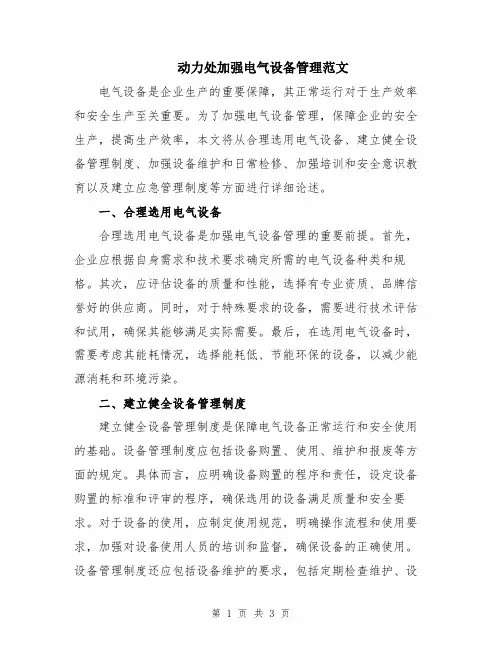 动力处加强电气设备管理范文

电气设备是企业生产的重要保障，其正常运行对于生产效率和安全生产至关重要。为了加强电气设备管理，保障企业的安全生产，提高生产效率，本文将从合理选用电气设备、建立健全设备管理制度、加强设备维护和日常检修、加强培训和安全意识教育以及建立应急管理制度等方面进行详细论述。

一、合理选用电气设备

合理选用电气设备是加强电气设备管理的重要前提。首先，企业应根据自身需求和技术要求确定所需的电气设备种类和规格。其次，应评估设备的质量和性能，选择有专业资质、品牌信誉好的供应商。同时，对于特殊要求的设备，需要进行技术评估和试用，确保其能够满足实际需要。最后，在选用电气设备时，需要考虑其能耗情况，选择能耗低、节能环保的设备，以减少能源消耗和环境污染。

二、建立健全设备管理制度

建立健全设备管理制度是保障电气设备正常运行和安全使用的基础。设备管理制度应包括设备购置、使用、维护和报废等方面的规定。具体而言，应明确设备购置的程序和责任，设定设备购置的标准和评审的程序，确保选用的设备满足质量和安全要求。对于设备的使用，应制定使用规范，明确操作流程和使用要求，加强对设备使用人员的培训和监督，确保设备的正确使用。设备管理制度还应包括设备维护的要求，包括定期检查维护、设

第 1 页 共 3 页